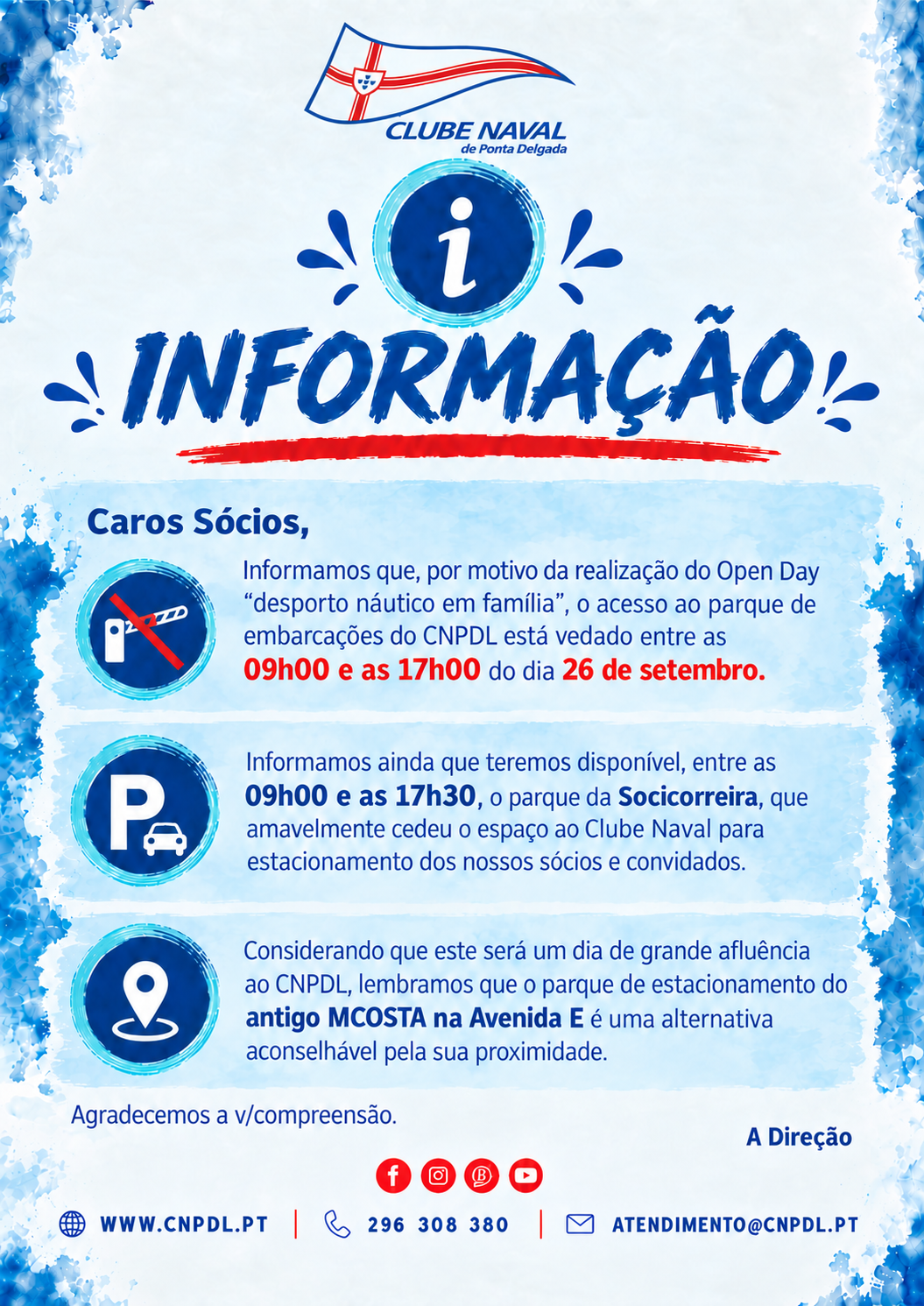 CLUBE NAVAL
de Ponta Delgada

i

INFORMAÇÃO

Caros Sócios,

Informamos que, por motivo da realização do Open Day "desporto náutico em família", o acesso ao parque de embarcações do CNPDL está vedado entre as 09h00 e as 17h00 do dia 26 de setembro.

Informamos ainda que teremos disponível, entre as 09h00 e as 17h30, o parque da Socicorreira, que amavelmente cedeu o espaço ao Clube Naval para estacionamento dos nossos sócios e convidados.

Considerando que este será um dia de grande afluência ao CNPDL, lembramos que o parque de estacionamento do antigo MCOSTA na Avenida E é uma alternativa aconselhável pela sua proximidade.

Agradecemos a v/compreensão.

A Direção

WWW.CNPDL.PT | 296 308 380 | ATENDIMENTO@CNPDL.PT